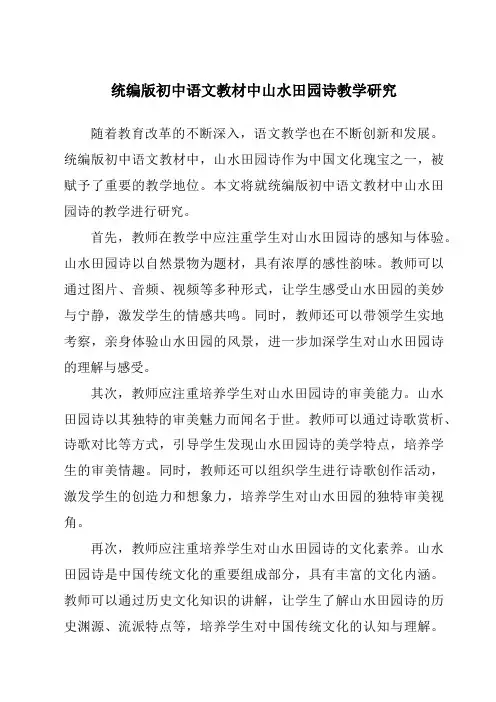 统编版初中语文教材中山水田园诗教学研究

随着教育改革的不断深入，语文教学也在不断创新和发展。统编版初中语文教材中，山水田园诗作为中国文化瑰宝之一，被赋予了重要的教学地位。本文将就统编版初中语文教材中山水田园诗的教学进行研究。

首先，教师在教学中应注重学生对山水田园诗的感知与体验。山水田园诗以自然景物为题材，具有浓厚的感性韵味。教师可以通过图片、音频、视频等多种形式，让学生感受山水田园的美妙与宁静，激发学生的情感共鸣。同时，教师还可以带领学生实地考察，亲身体验山水田园的风景，进一步加深学生对山水田园诗的理解与感受。

其次，教师应注重培养学生对山水田园诗的审美能力。山水田园诗以其独特的审美魅力而闻名于世。教师可以通过诗歌赏析、诗歌对比等方式，引导学生发现山水田园诗的美学特点，培养学生的审美情趣。同时，教师还可以组织学生进行诗歌创作活动，激发学生的创造力和想象力，培养学生对山水田园的独特审美视角。

再次，教师应注重培养学生对山水田园诗的文化素养。山水田园诗是中国传统文化的重要组成部分，具有丰富的文化内涵。教师可以通过历史文化知识的讲解，让学生了解山水田园诗的历史渊源、流派特点等，培养学生对中国传统文化的认知与理解。